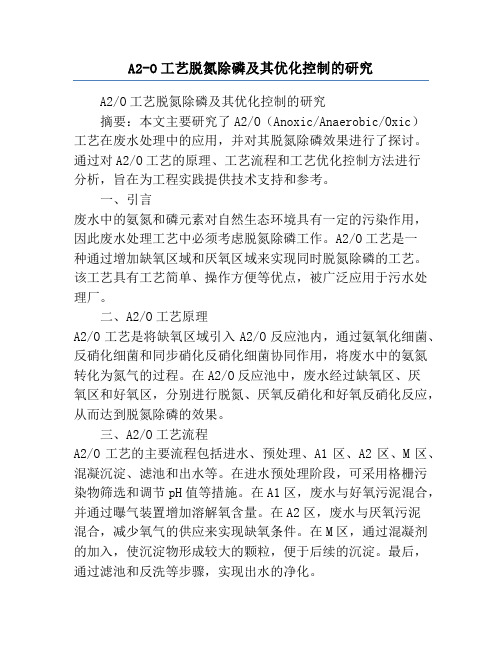 A2-O工艺脱氮除磷及其优化控制的研究

A2/O工艺脱氮除磷及其优化控制的研究

摘要：本文主要研究了A2/O（Anoxic/Anaerobic/Oxic）工艺在废水处理中的应用，并对其脱氮除磷效果进行了探讨。通过对A2/O工艺的原理、工艺流程和工艺优化控制方法进行分析，旨在为工程实践提供技术支持和参考。

一、引言

废水中的氨氮和磷元素对自然生态环境具有一定的污染作用，因此废水处理工艺中必须考虑脱氮除磷工作。A2/O工艺是一种通过增加缺氧区域和厌氧区域来实现同时脱氮除磷的工艺。该工艺具有工艺简单、操作方便等优点，被广泛应用于污水处理厂。

二、A2/O工艺原理

A2/O工艺是将缺氧区域引入A2/O反应池内，通过氨氧化细菌、反硝化细菌和同步硝化反硝化细菌协同作用，将废水中的氨氮转化为氮气的过程。在A2/O反应池中，废水经过缺氧区、厌氧区和好氧区，分别进行脱氮、厌氧反硝化和好氧反硝化反应，从而达到脱氮除磷的效果。

三、A2/O工艺流程

A2/O工艺的主要流程包括进水、预处理、A1区、A2区、M区、混凝沉淀、滤池和出水等。在进水预处理阶段，可采用格栅污染物筛选和调节pH值等措施。在A1区，废水与好氧污泥混合，并通过曝气装置增加溶解氧含量。在A2区，废水与厌氧污泥混合，减少氧气的供应来实现缺氧条件。在M区，通过混凝剂的加入，使沉淀物形成较大的颗粒，便于后续的沉淀。最后，通过滤池和反洗等步骤，实现出水的净化。